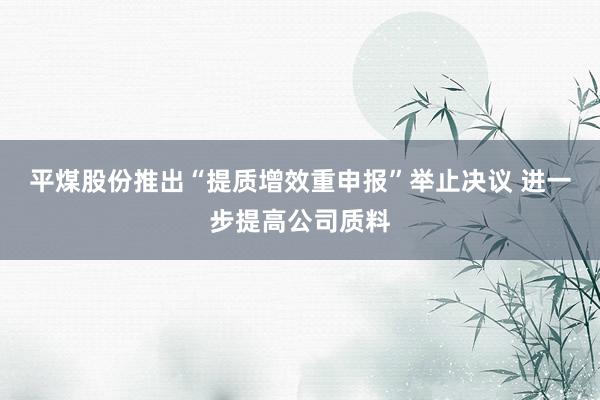 平煤股份推出“提质增效重申报”举止决议 进一步提高公司质料